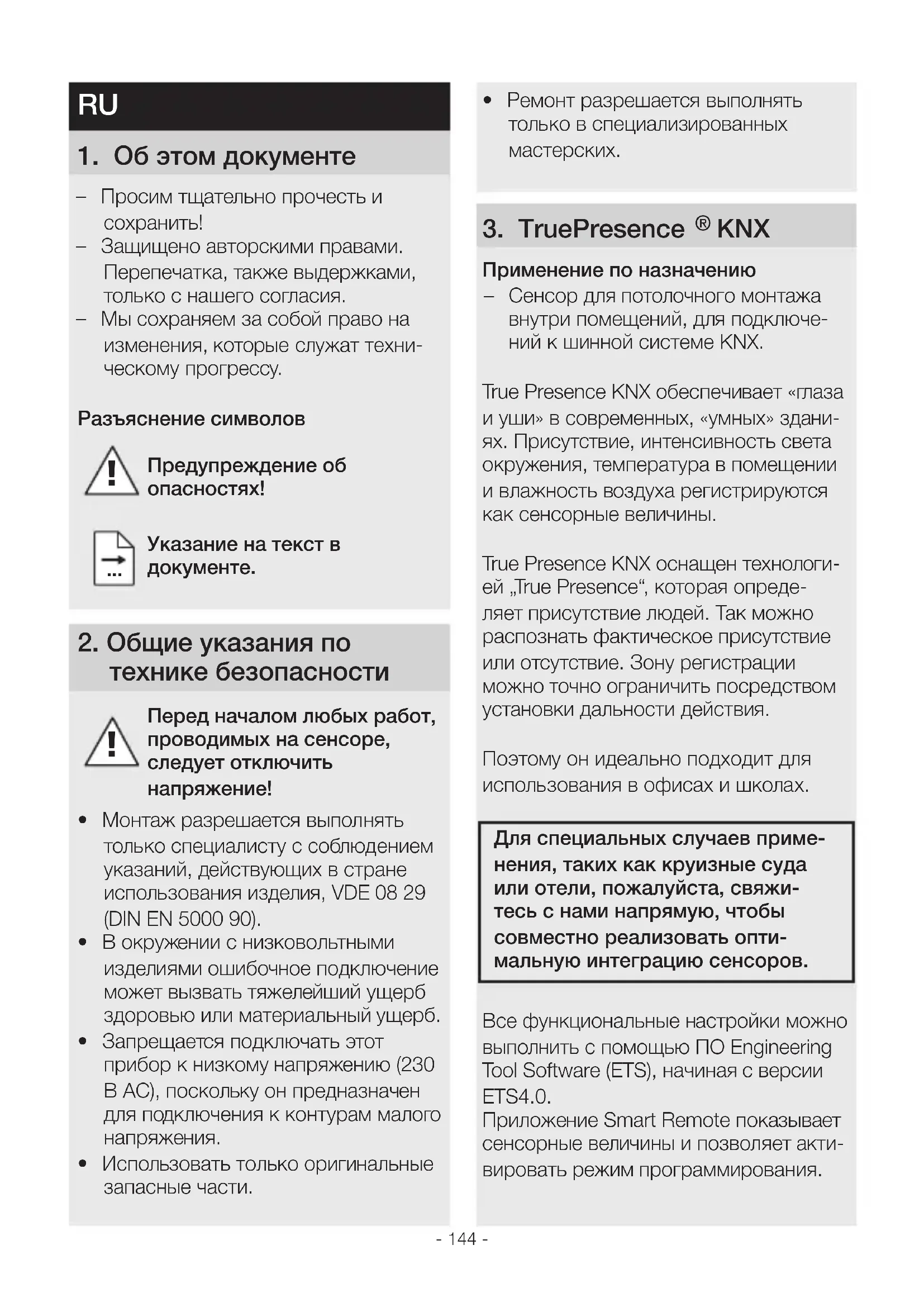 RU

1. Об этом документе

– Просим тщательно прочесть и сохранить!
– Защищено авторскими правами. Перепечатка, также выдержками, только с нашего согласия.
– Мы сохраняем за собой право на изменения, которые служат техническому прогрессу.

Разъяснение символов

Предупреждение об опасностях!

Указание на текст в документе.

2. Общие указания по технике безопасности

Перед началом любых работ, проводимых на сенсоре, следует отключить напряжение!

• Монтаж разрешается выполнять только специалисту с соблюдением указаний, действующих в стране использования изделия, VDE 08 29 (DIN EN 5000 90).
• В окружении с низковольтными изделиями ошибочное подключение может вызвать тяжелейший ущерб здоровью или материальный ущерб.
• Запрещается подключать этот прибор к низкому напряжению (230 В АС), поскольку он предназначен для подключения к контурам малого напряжения.
• Использовать только оригинальные запасные части.

• Ремонт разрешается выполнять только в специализированных мастерских.

3. TruePresence ® KNX

Применение по назначению
– Сенсор для потолочного монтажа внутри помещений, для подключений к шинной системе KNX.

True Presence KNX обеспечивает «глаза и уши» в современных, «умных» зданиях. Присутствие, интенсивность света окружения, температура в помещении и влажность воздуха регистрируются как сенсорные величины.

True Presence KNX оснащен технологией „True Presence“, которая определяет присутствие людей. Так можно распознать фактическое присутствие или отсутствие. Зону регистрации можно точно ограничить посредством установки дальности действия.

Поэтому он идеально подходит для использования в офисах и школах.

Для специальных случаев применения, таких как круизные суда или отели, пожалуйста, свяжитесь с нами напрямую, чтобы совместно реализовать оптимальную интеграцию сенсоров.

Все функциональные настройки можно выполнить с помощью ПО Engineering Tool Software (ETS), начиная с версии ETS4.0.
Приложение Smart Remote показывает сенсорные величины и позволяет активировать режим программирования.

- 144 -